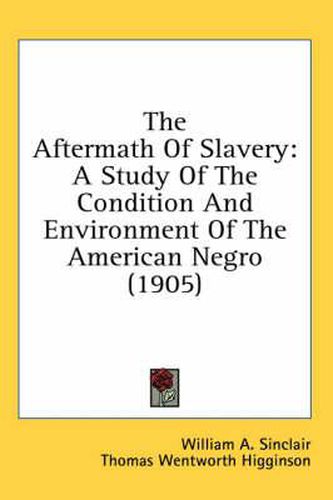 The Aftermath Of Slavery: A Study Of The Condition And Environment Of The American Negro (1905)

William A. Sinclair
Thomas Wentworth Higginson